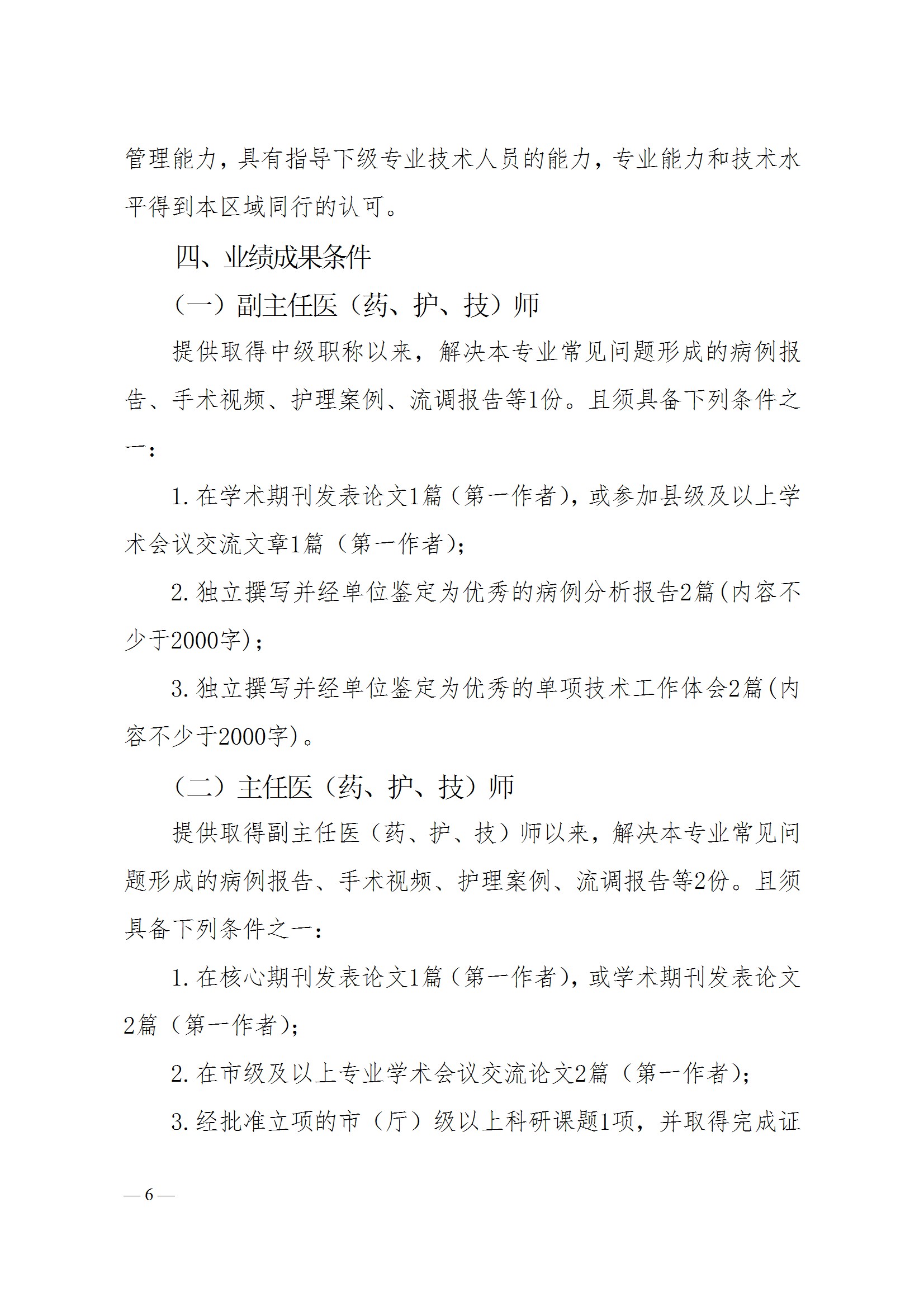 管理能力，具有指导下级专业技术人员的能力，专业能力和技术水平得到本区域同行的认可。

四、业绩成果条件

（一）副主任医（药、护、技）师

提供取得中级职称以来，解决本专业常见问题形成的病例报告、手术视频、护理案例、流调报告等1份。且须具备下列条件之一：

1. 在学术期刊发表论文1篇（第一作者），或参加县级及以上学术会议交流文章1篇（第一作者）；

2. 独立撰写并经单位鉴定为优秀的病例分析报告2篇(内容不少于2000字)；

3. 独立撰写并经单位鉴定为优秀的单项技术工作体会2篇(内容不少于2000字)。

（二）主任医（药、护、技）师

提供取得副主任医（药、护、技）师以来，解决本专业常见问题形成的病例报告、手术视频、护理案例、流调报告等2份。且须具备下列条件之一：

1. 在核心期刊发表论文1篇（第一作者），或学术期刊发表论文2篇（第一作者）；

2. 在市级及以上专业学术会议交流论文2篇（第一作者）；

3. 经批准立项的市（厅）级以上科研课题1项，并取得完成证

— 6 —